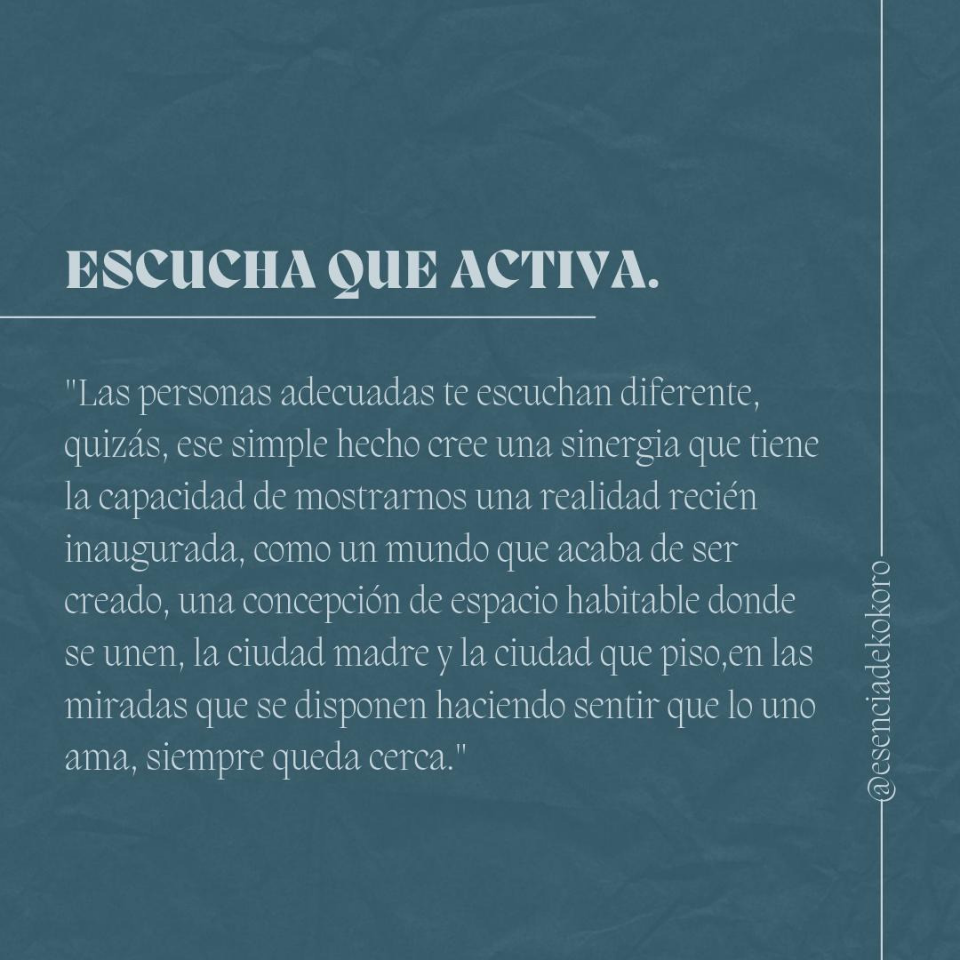 ESCUCHA QUE ACTIVA.

"Las personas adecuadas te escuchan diferente, quizás, ese simple hecho cree una sinergia que tiene la capacidad de mostrarnos una realidad recién inaugurada, como un mundo que acaba de ser creado, una concepción de espacio habitable donde se unen, la ciudad madre y la ciudad que piso,en las miradas que se disponen haciendo sentir que lo uno ama, siempre queda cerca."

@esenciadekokoro